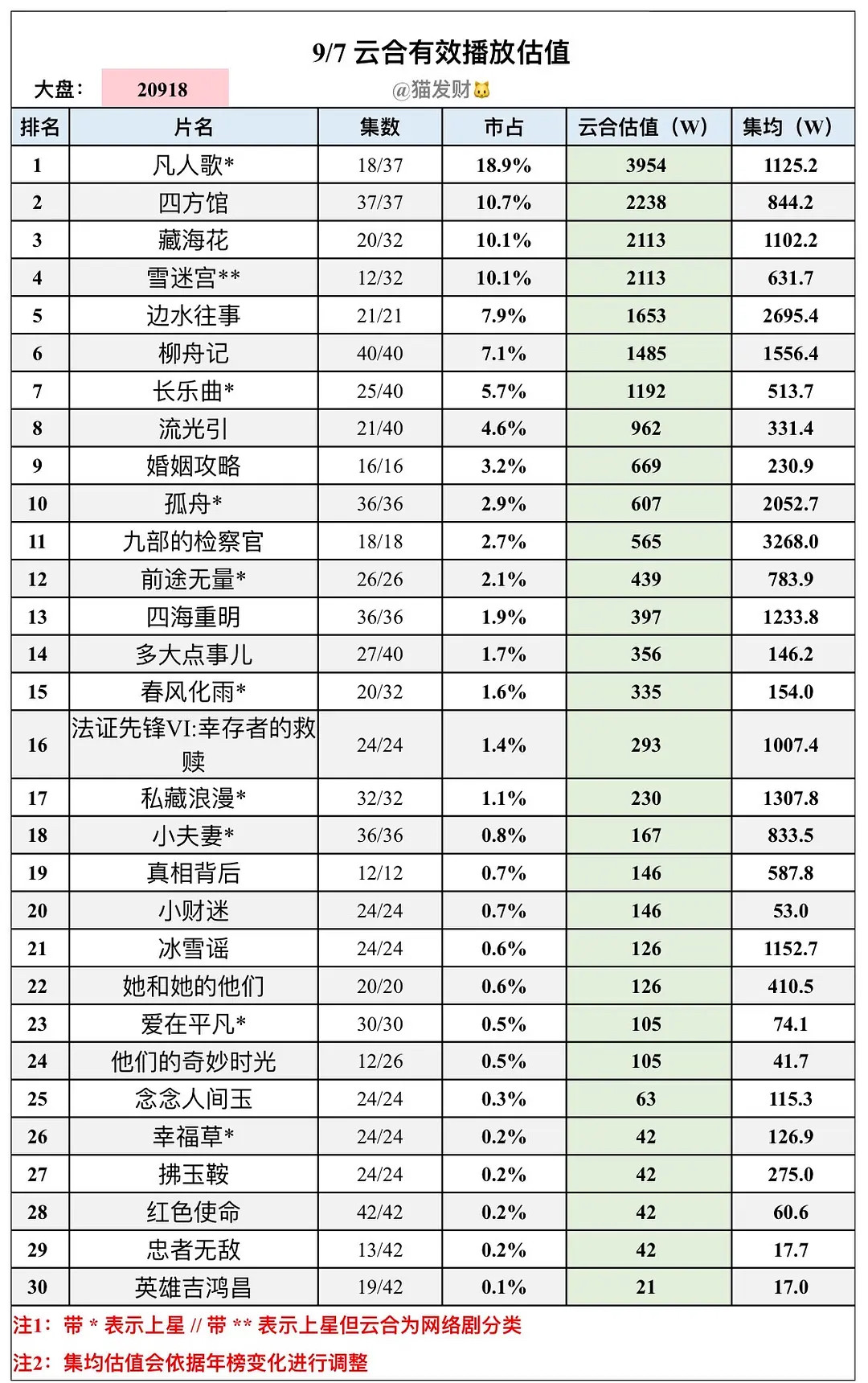 9/7 云合有效播放估值

大盘： 20918

@猫发财

| 排名 | 片名 | 集数 | 市占 | 云合估值（W） | 集均（W） |
|---|---|---|---|---|---|
| 1 | 凡人歌* | 18/37 | 18.9% | 3954 | 1125.2 |
| 2 | 四方馆 | 37/37 | 10.7% | 2238 | 844.2 |
| 3 | 藏海花 | 20/32 | 10.1% | 2113 | 1102.2 |
| 4 | 雪迷宫** | 12/32 | 10.1% | 2113 | 631.7 |
| 5 | 边水往事 | 21/21 | 7.9% | 1653 | 2695.4 |
| 6 | 柳舟记 | 40/40 | 7.1% | 1485 | 1556.4 |
| 7 | 长乐曲* | 25/40 | 5.7% | 1192 | 513.7 |
| 8 | 流光引 | 21/40 | 4.6% | 962 | 331.4 |
| 9 | 婚姻攻略 | 16/16 | 3.2% | 669 | 230.9 |
| 10 | 孤舟* | 36/36 | 2.9% | 607 | 2052.7 |
| 11 | 九部的检察官 | 18/18 | 2.7% | 565 | 3268.0 |
| 12 | 前途无量* | 26/26 | 2.1% | 439 | 783.9 |
| 13 | 四海重明 | 36/36 | 1.9% | 397 | 1233.8 |
| 14 | 多大点事儿 | 27/40 | 1.7% | 356 | 146.2 |
| 15 | 春风化雨* | 20/32 | 1.6% | 335 | 154.0 |
| 16 | 法证先锋VI:幸存者的救赎 | 24/24 | 1.4% | 293 | 1007.4 |
| 17 | 私藏浪漫* | 32/32 | 1.1% | 230 | 1307.8 |
| 18 | 小夫妻* | 36/36 | 0.8% | 167 | 833.5 |
| 19 | 真相背后 | 12/12 | 0.7% | 146 | 587.8 |
| 20 | 小财迷 | 24/24 | 0.7% | 146 | 53.0 |
| 21 | 冰雪谣 | 24/24 | 0.6% | 126 | 1152.7 |
| 22 | 她和她的他们 | 20/20 | 0.6% | 126 | 410.5 |
| 23 | 爱在平凡* | 30/30 | 0.5% | 105 | 74.1 |
| 24 | 他们的奇妙时光 | 12/26 | 0.5% | 105 | 41.7 |
| 25 | 念念人间玉 | 24/24 | 0.3% | 63 | 115.3 |
| 26 | 幸福草* | 24/24 | 0.2% | 42 | 126.9 |
| 27 | 拂玉鞍 | 24/24 | 0.2% | 42 | 275.0 |
| 28 | 红色使命 | 42/42 | 0.2% | 42 | 60.6 |
| 29 | 忠者无敌 | 13/42 | 0.2% | 42 | 17.7 |
| 30 | 英雄吉鸿昌 | 19/42 | 0.1% | 21 | 17.0 |

注1：带 * 表示上星 // 带 ** 表示上星但云合为网络剧分类

注2：集均估值会依据年榜变化进行调整